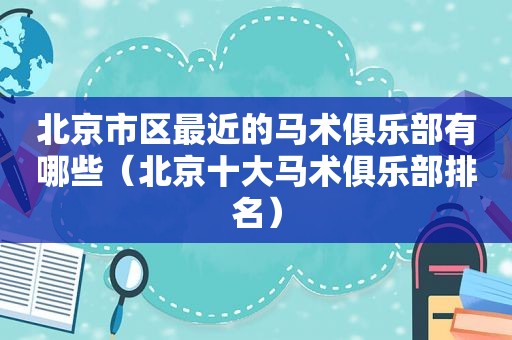 北京市区最近的马术俱乐部有哪些（北京十大马术俱乐部排名）